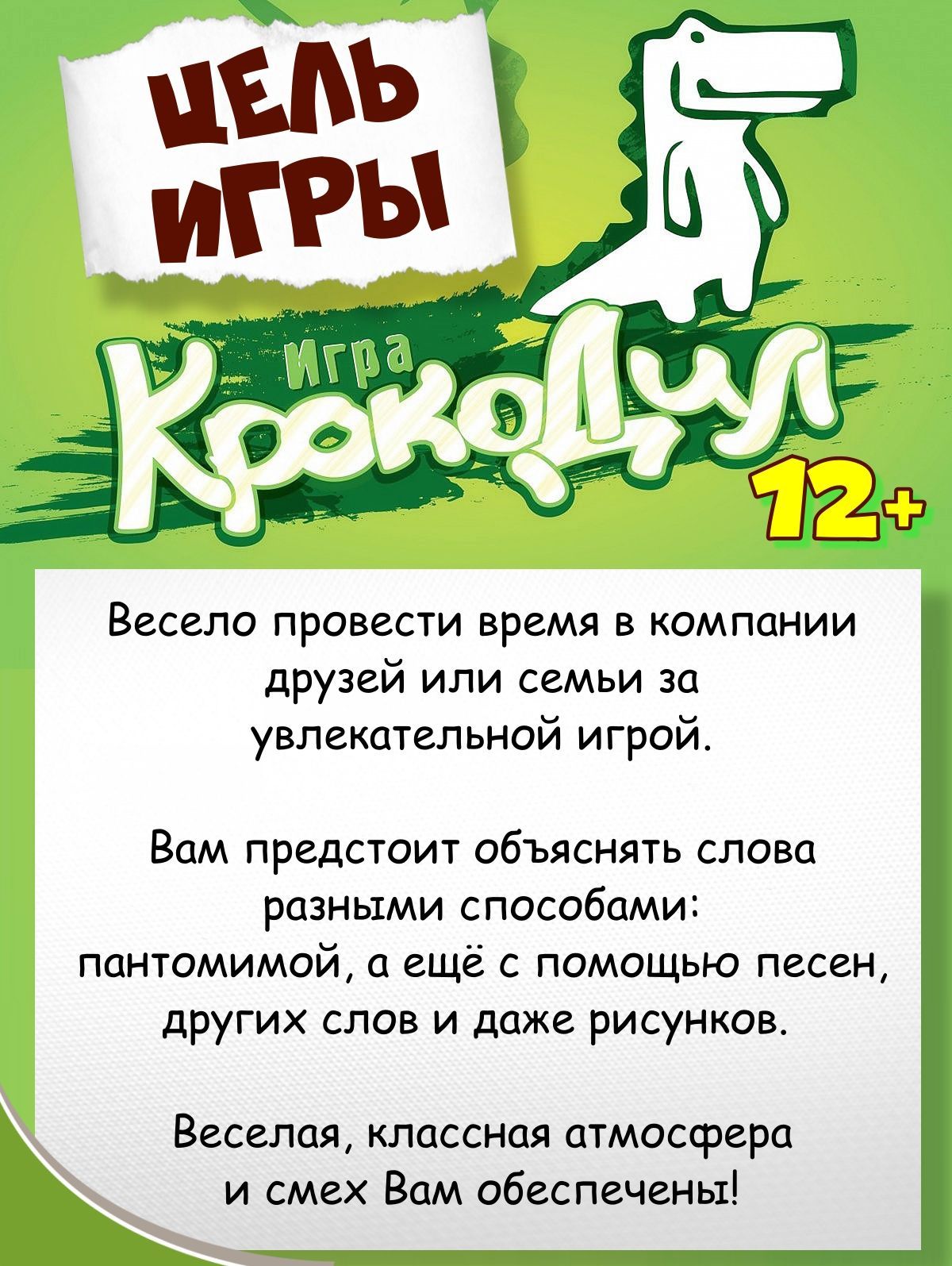 ЦЕЛЬ ИГРЫ

Игра
Крокодил
12+

Весело провести время в компании друзей или семьи за увлекательной игрой.

Вам предстоит объяснять слова разными способами: пантомимой, а ещё с помощью песен, других слов и даже рисунков.

Веселая, классная атмосфера и смех Вам обеспечены!